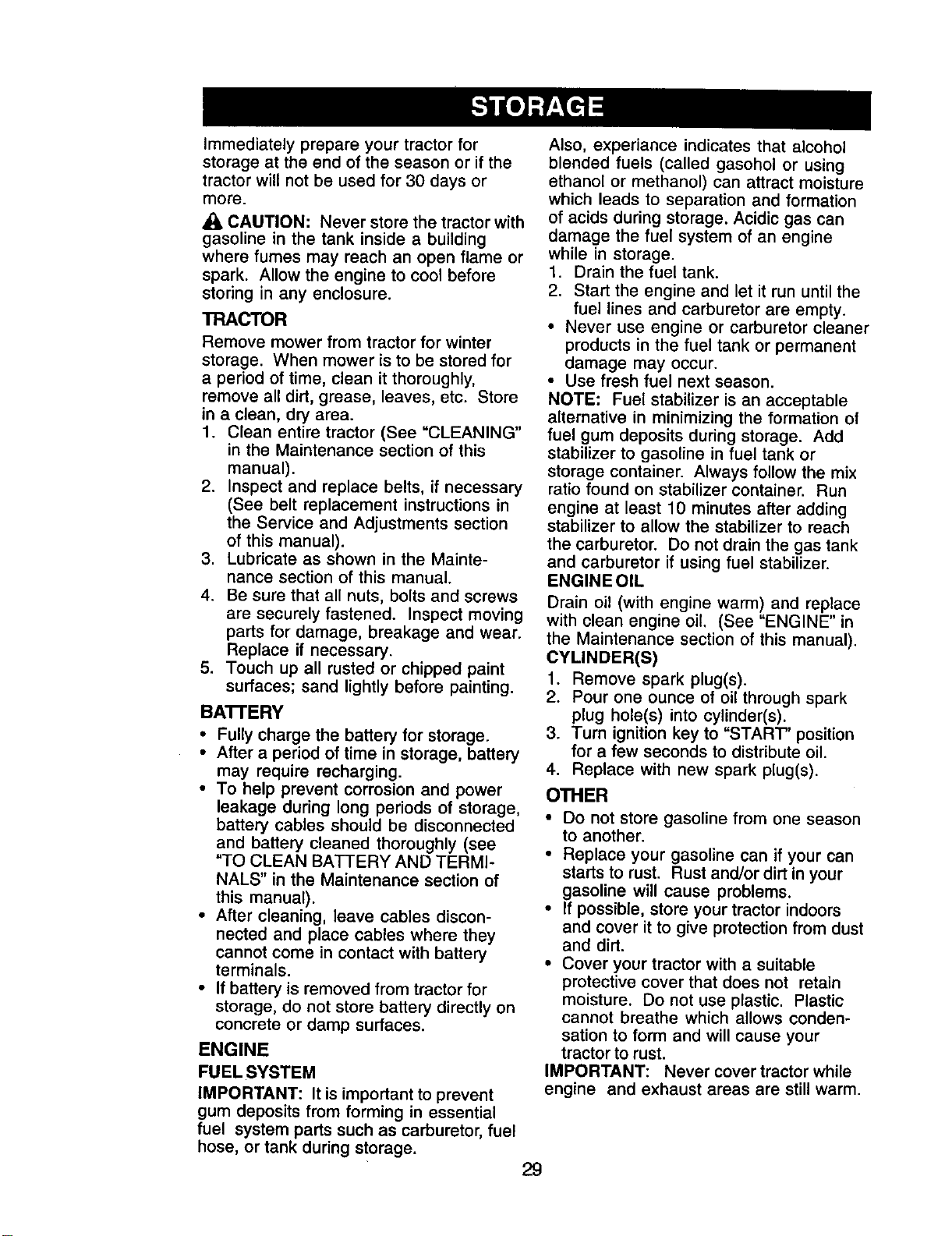 STORAGE

Immediately prepare your tractor for storage at the end of the season or if the tractor will not be used for 30 days or more.

CAUTION: Never store the tractor with gasoline in the tank inside a building where fumes may reach an open flame or spark. Allow the engine to cool before storing in any enclosure.

TRACTOR

Remove mower from tractor for winter storage. When mower is to be stored for a period of time, clean it thoroughly, remove all dirt, grease, leaves, etc. Store in a clean, dry area.

1. Clean entire tractor (See "CLEANING" in the Maintenance section of this manual).
2. Inspect and replace belts, if necessary (See belt replacement instructions in the Service and Adjustments section of this manual).
3. Lubricate as shown in the Maintenance section of this manual.
4. Be sure that all nuts, bolts and screws are securely fastened. Inspect moving parts for damage, breakage and wear. Replace if necessary.
5. Touch up all rusted or chipped paint surfaces; sand lightly before painting.

BATTERY

• Fully charge the battery for storage.
• After a period of time in storage, battery may require recharging.
• To help prevent corrosion and power leakage during long periods of storage, battery cables should be disconnected and battery cleaned thoroughly (see "TO CLEAN BATTERY AND TERMINALS" in the Maintenance section of this manual).
• After cleaning, leave cables disconnected and place cables where they cannot come in contact with battery terminals.
• If battery is removed from tractor for storage, do not store battery directly on concrete or damp surfaces.

ENGINE

FUEL SYSTEM

IMPORTANT: It is important to prevent gum deposits from forming in essential fuel system parts such as carburetor, fuel hose, or tank during storage.

Also, experiance indicates that alcohol blended fuels (called gasohol or using ethanol or methanol) can attract moisture which leads to separation and formation of acids during storage. Acidic gas can damage the fuel system of an engine while in storage.

1. Drain the fuel tank.
2. Start the engine and let it run until the fuel lines and carburetor are empty.

• Never use engine or carburetor cleaner products in the fuel tank or permanent damage may occur.
• Use fresh fuel next season.

NOTE: Fuel stabilizer is an acceptable alternative in minimizing the formation of fuel gum deposits during storage. Add stabilizer to gasoline in fuel tank or storage container. Always follow the mix ratio found on stabilizer container. Run engine at least 10 minutes after adding stabilizer to allow the stabilizer to reach the carburetor. Do not drain the gas tank and carburetor if using fuel stabilizer.

ENGINE OIL

Drain oil (with engine warm) and replace with clean engine oil. (See "ENGINE" in the Maintenance section of this manual).

CYLINDER(S)

1. Remove spark plug(s).
2. Pour one ounce of oil through spark plug hole(s) into cylinder(s).
3. Turn ignition key to "START" position for a few seconds to distribute oil.
4. Replace with new spark plug(s).

OTHER

• Do not store gasoline from one season to another.
• Replace your gasoline can if your can starts to rust. Rust and/or dirt in your gasoline will cause problems.
• If possible, store your tractor indoors and cover it to give protection from dust and dirt.
• Cover your tractor with a suitable protective cover that does not retain moisture. Do not use plastic. Plastic cannot breathe which allows condensation to form and will cause your tractor to rust.

IMPORTANT: Never cover tractor while engine and exhaust areas are still warm.

29